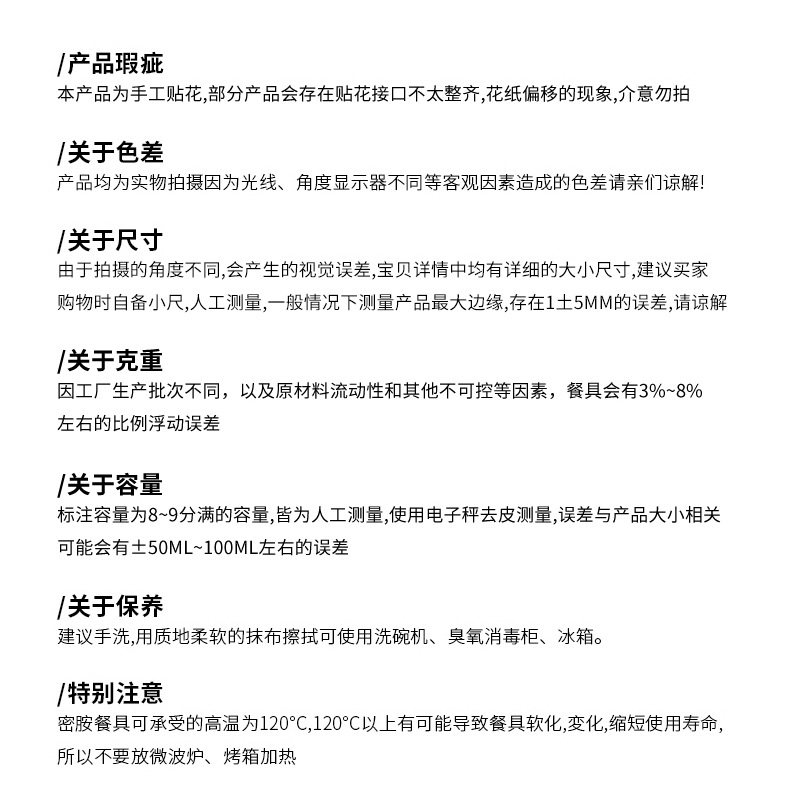 /产品瑕疵
本产品为手工贴花,部分产品会存在贴花接口不太整齐,花纸偏移的现象,介意勿拍

/关于色差
产品均为实物拍摄因为光线、角度显示器不同等客观因素造成的色差请亲们谅解!

/关于尺寸
由于拍摄的角度不同,会产生的视觉误差,宝贝详情中均有详细的大小尺寸,建议买家购物时自备小尺,人工测量,一般情况下测量产品最大边缘,存在1±5MM的误差,请谅解

/关于克重
因工厂生产批次不同，以及原材料流动性和其他不可控等因素，餐具会有3%~8%左右的比例浮动误差

/关于容量
标注容量为8~9分满的容量,皆为人工测量,使用电子秤去皮测量,误差与产品大小相关可能会有±50ML~100ML左右的误差

/关于保养
建议手洗,用质地柔软的抹布擦拭可使用洗碗机、臭氧消毒柜、冰箱。

/特别注意
密胺餐具可承受的高温为120°C,120°C以上有可能导致餐具软化,变化,缩短使用寿命,所以不要放微波炉、烤箱加热